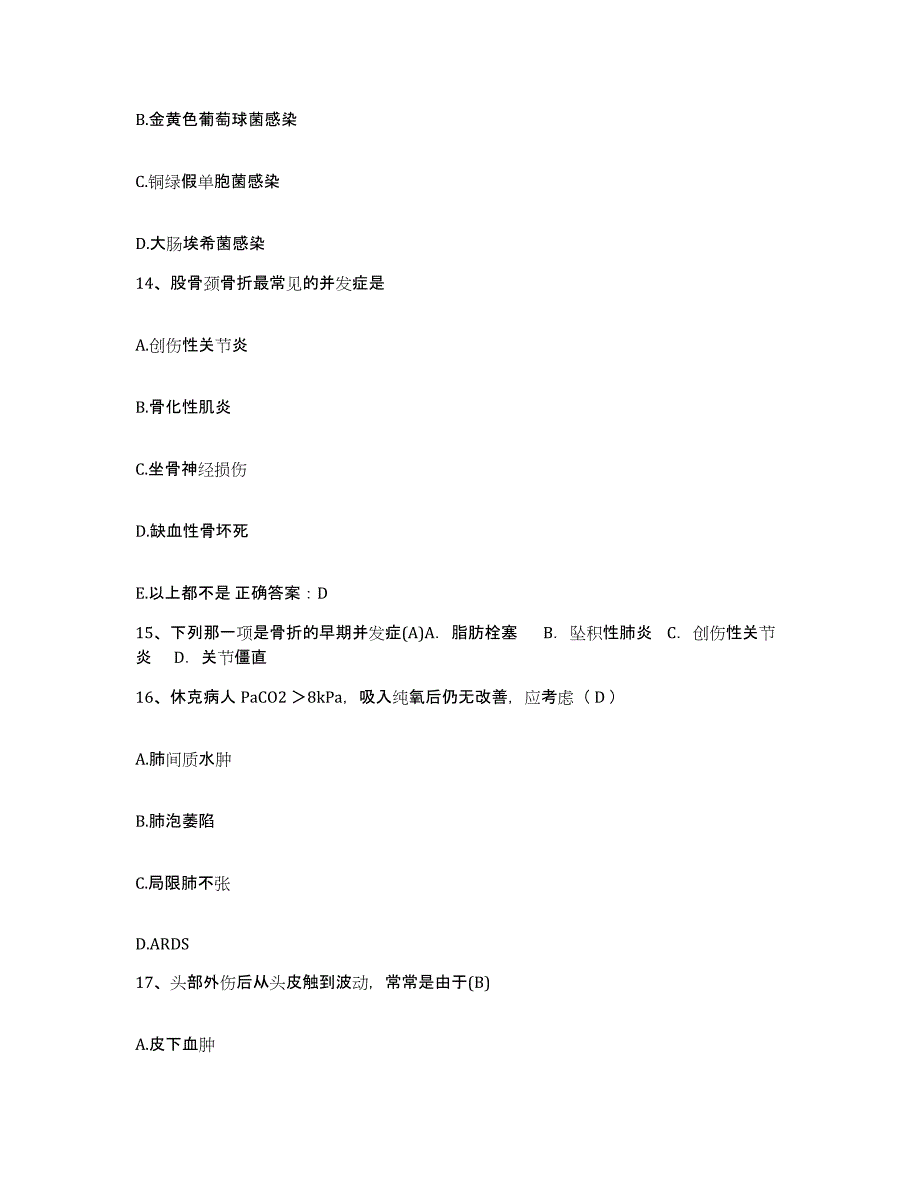 B.金黄色葡萄球菌感染

C.铜绿假单胞菌感染

D.大肠埃希菌感染

14、股骨颈骨折最常见的并发症是

A.创伤性关节炎

B.骨化性肌炎

C.坐骨神经损伤

D.缺血性骨坏死

E.以上都不是 正确答案：D

15、下列那一项是骨折的早期并发症(A)A. 脂肪栓塞 B. 坠积性肺炎 C. 创伤性关节炎 D. 关节僵直

16、休克病人 PaCO2 ＞8kPa，吸入纯氧后仍无改善，应考虑（ D ）

A.肺间质水肿

B.肺泡萎陷

C.局限肺不张

D.ARDS

17、头部外伤后从头皮触到波动，常常是由于(B)

A.皮下血肿